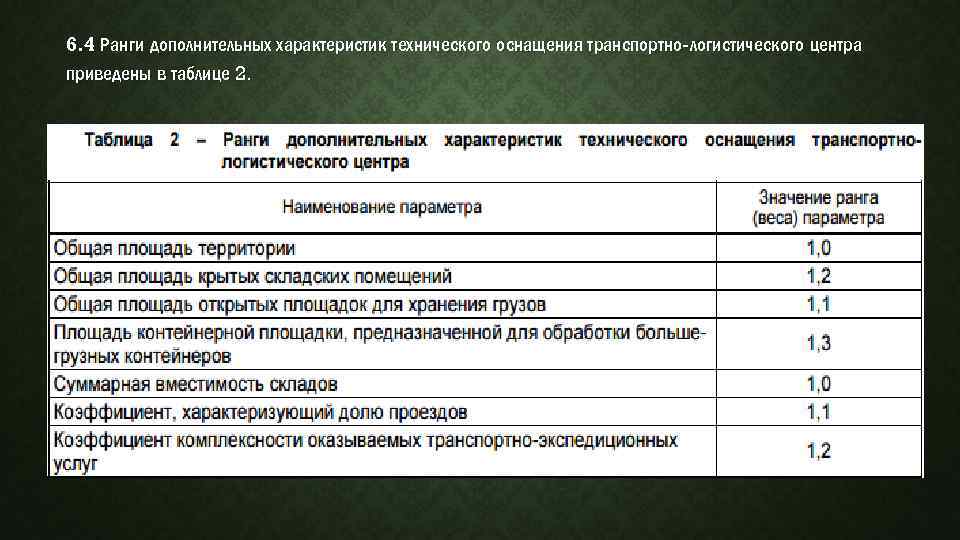 6.4 Ранги дополнительных характеристик технического оснащения транспортно-логистического центра приведены в таблице 2.

Таблица 2 – Ранги дополнительных характеристик технического оснащения транспортно-логистического центра

| Наименование параметра | Значение ранга (веса) параметра |
|---|---|
| Общая площадь территории | 1,0 |
| Общая площадь крытых складских помещений | 1,2 |
| Общая площадь открытых площадок для хранения грузов | 1,1 |
| Площадь контейнерной площадки, предназначенной для обработки большегрузных контейнеров | 1,3 |
| Суммарная вместимость складов | 1,0 |
| Коэффициент, характеризующий долю проездов | 1,1 |
| Коэффициент комплексности оказываемых транспортно-экспедиционных услуг | 1,2 |